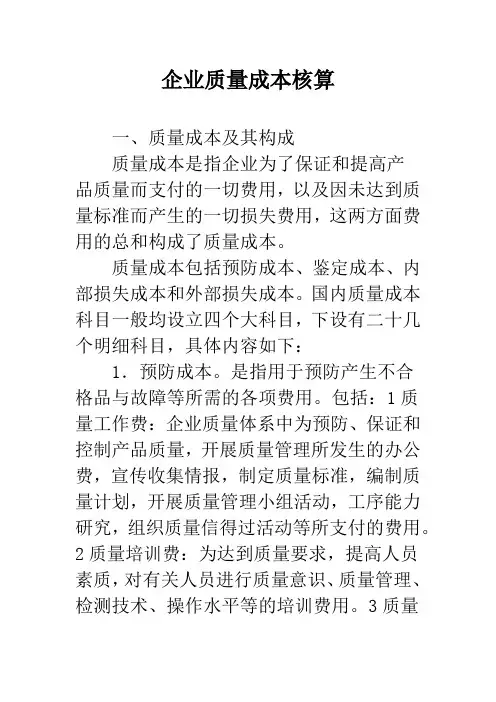 企业质量成本核算

一、质量成本及其构成

质量成本是指企业为了保证和提高产品质量而支付的一切费用，以及因未达到质量标准而产生的一切损失费用，这两方面费用的总和构成了质量成本。

质量成本包括预防成本、鉴定成本、内部损失成本和外部损失成本。国内质量成本科目一般均设立四个大科目，下设有二十几个明细科目，具体内容如下：

1．预防成本。是指用于预防产生不合格品与故障等所需的各项费用。包括：1质量工作费：企业质量体系中为预防、保证和控制产品质量，开展质量管理所发生的办公费，宣传收集情报，制定质量标准，编制质量计划，开展质量管理小组活动，工序能力研究，组织质量信得过活动等所支付的费用。2质量培训费：为达到质量要求，提高人员素质，对有关人员进行质量意识、质量管理、检测技术、操作水平等的培训费用。3质量